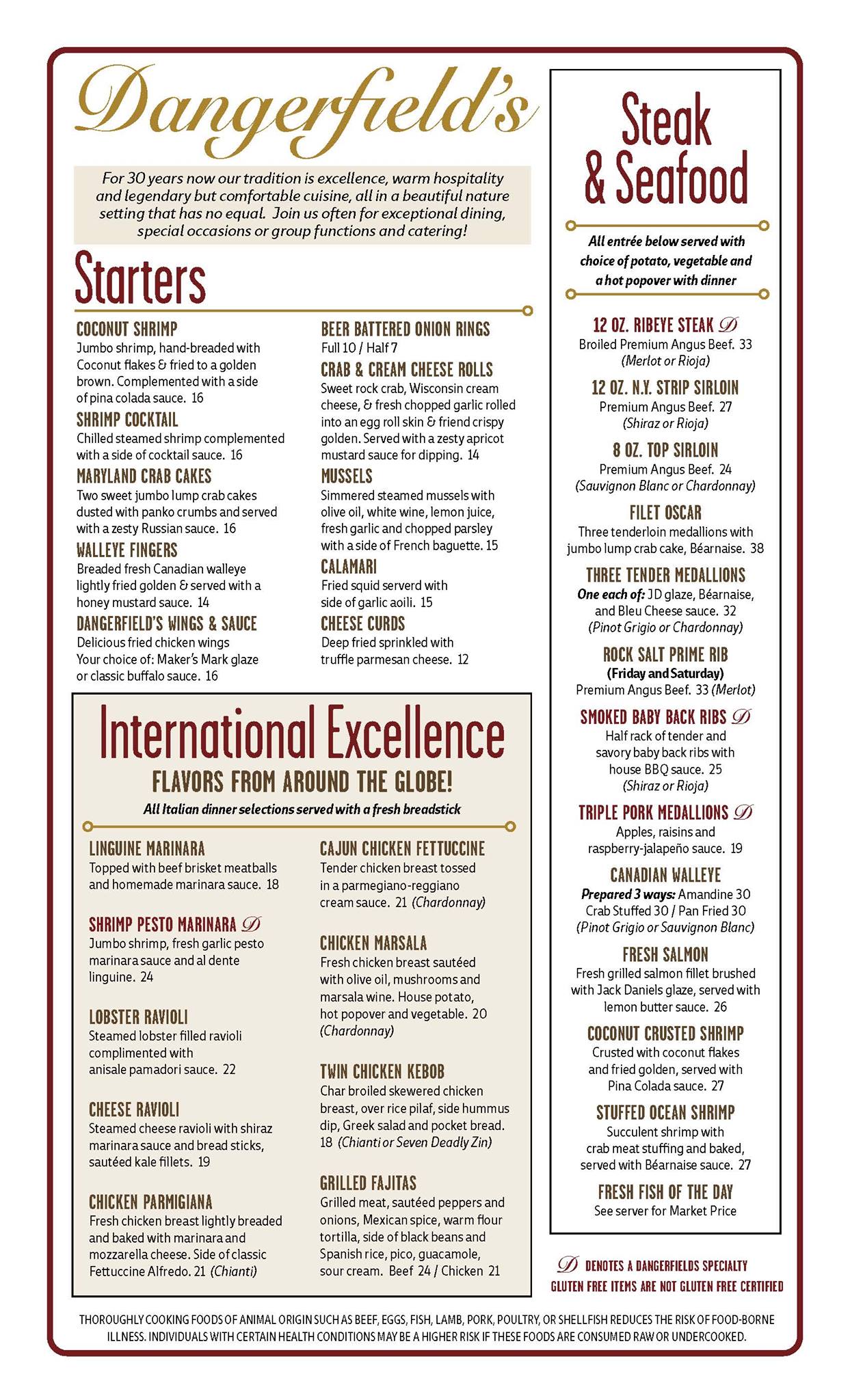 Dangerfield's

For 30 years now our tradition is excellence, warm hospitality and legendary but comfortable cuisine, all in a beautiful nature setting that has no equal. Join us often for exceptional dining, special occasions or group functions and catering!

Starters

COCONUT SHRIMP
Jumbo shrimp, hand-breaded with Coconut flakes & fried to a golden brown. Complemented with a side of pina colada sauce. 16

SHRIMP COCKTAIL
Chilled steamed shrimp complemented with a side of cocktail sauce. 16

MARYLAND CRAB CAKES
Two sweet jumbo lump crab cakes dusted with panko crumbs and served with a zesty Russian sauce. 16

WALLEYE FINGERS
Breaded fresh Canadian walleye lightly fried golden & served with a honey mustard sauce. 14

DANGERFIELD'S WINGS & SAUCE
Delicious fried chicken wings Your choice of: Maker's Mark glaze or classic buffalo sauce. 16

BEER BATTERED ONION RINGS
Full 10 / Half 7

CRAB & CREAM CHEESE ROLLS
Sweet rock crab, Wisconsin cream cheese, & fresh chopped garlic rolled into an egg roll skin & friend crispy golden. Served with a zesty apricot mustard sauce for dipping. 14

MUSSELS
Simmered steamed mussels with olive oil, white wine, lemon juice, fresh garlic and chopped parsley with a side of French baguette. 15

CALAMARI
Fried squid serverd with side of garlic aoili. 15

CHEESE CURDS
Deep fried sprinkled with truffle parmesan cheese. 12

International Excellence
FLAVORS FROM AROUND THE GLOBE!
All Italian dinner selections served with a fresh breadstick

LINGUINE MARINARA
Topped with beef brisket meatballs and homemade marinara sauce. 18

SHRIMP PESTO MARINARA D
Jumbo shrimp, fresh garlic pesto marinara sauce and al dente linguine. 24

LOBSTER RAVIOLI
Steamed lobster filled ravioli complimented with anisale pamadori sauce. 22

CHEESE RAVIOLI
Steamed cheese ravioli with shiraz marinara sauce and bread sticks, sautéed kale fillets. 19

CHICKEN PARMIGIANA
Fresh chicken breast lightly breaded and baked with marinara and mozzarella cheese. Side of classic Fettuccine Alfredo. 21 (Chianti)

CAJUN CHICKEN FETTUCCINE
Tender chicken breast tossed in a parmegiano-reggiano cream sauce. 21 (Chardonnay)

CHICKEN MARSALA
Fresh chicken breast sautéed with olive oil, mushrooms and marsala wine. House potato, hot popover and vegetable. 20 (Chardonnay)

TWIN CHICKEN KEBOB
Char broiled skewered chicken breast, over rice pilaf, side hummus dip, Greek salad and pocket bread. 18 (Chianti or Seven Deadly Zin)

GRILLED FAJITAS
Grilled meat, sautéed peppers and onions, Mexican spice, warm flour tortilla, side of black beans and Spanish rice, pico, guacamole, sour cream. Beef 24 / Chicken 21

Steak & Seafood

All entrée below served with choice of potato, vegetable and a hot popover with dinner

12 OZ. RIBEYE STEAK D
Broiled Premium Angus Beef. 33
(Merlot or Rioja)

12 OZ. N.Y. STRIP SIRLOIN
Premium Angus Beef. 27
(Shiraz or Rioja)

8 OZ. TOP SIRLOIN
Premium Angus Beef. 24
(Sauvignon Blanc or Chardonnay)

FILET OSCAR
Three tenderloin medallions with jumbo lump crab cake, Béarnaise. 38

THREE TENDER MEDALLIONS
One each of: JD glaze, Béarnaise, and Bleu Cheese sauce. 32
(Pinot Grigio or Chardonnay)

ROCK SALT PRIME RIB
(Friday and Saturday)
Premium Angus Beef. 33 (Merlot)

SMOKED BABY BACK RIBS D
Half rack of tender and savory baby back ribs with house BBQ sauce. 25
(Shiraz or Rioja)

TRIPLE PORK MEDALLIONS D
Apples, raisins and raspberry-jalapeño sauce. 19

CANADIAN WALLEYE
Prepared 3 ways: Amandine 30 Crab Stuffed 30 / Pan Fried 30
(Pinot Grigio or Sauvignon Blanc)

FRESH SALMON
Fresh grilled salmon fillet brushed with Jack Daniels glaze, served with lemon butter sauce. 26

COCONUT CRUSTED SHRIMP
Crusted with coconut flakes and fried golden, served with Pina Colada sauce. 27

STUFFED OCEAN SHRIMP
Succulent shrimp with crab meat stuffing and baked, served with Béarnaise sauce. 27

FRESH FISH OF THE DAY
See server for Market Price

D DENOTES A DANGERFIELDS SPECIALTY
GLUTEN FREE ITEMS ARE NOT GLUTEN FREE CERTIFIED

THOROUGHLY COOKING FOODS OF ANIMAL ORIGIN SUCH AS BEEF, EGGS, FISH, LAMB, PORK, POULTRY, OR SHELLFISH REDUCES THE RISK OF FOOD-BORNE ILLNESS. INDIVIDUALS WITH CERTAIN HEALTH CONDITIONS MAY BE A HIGHER RISK IF THESE FOODS ARE CONSUMED RAW OR UNDERCOOKED.